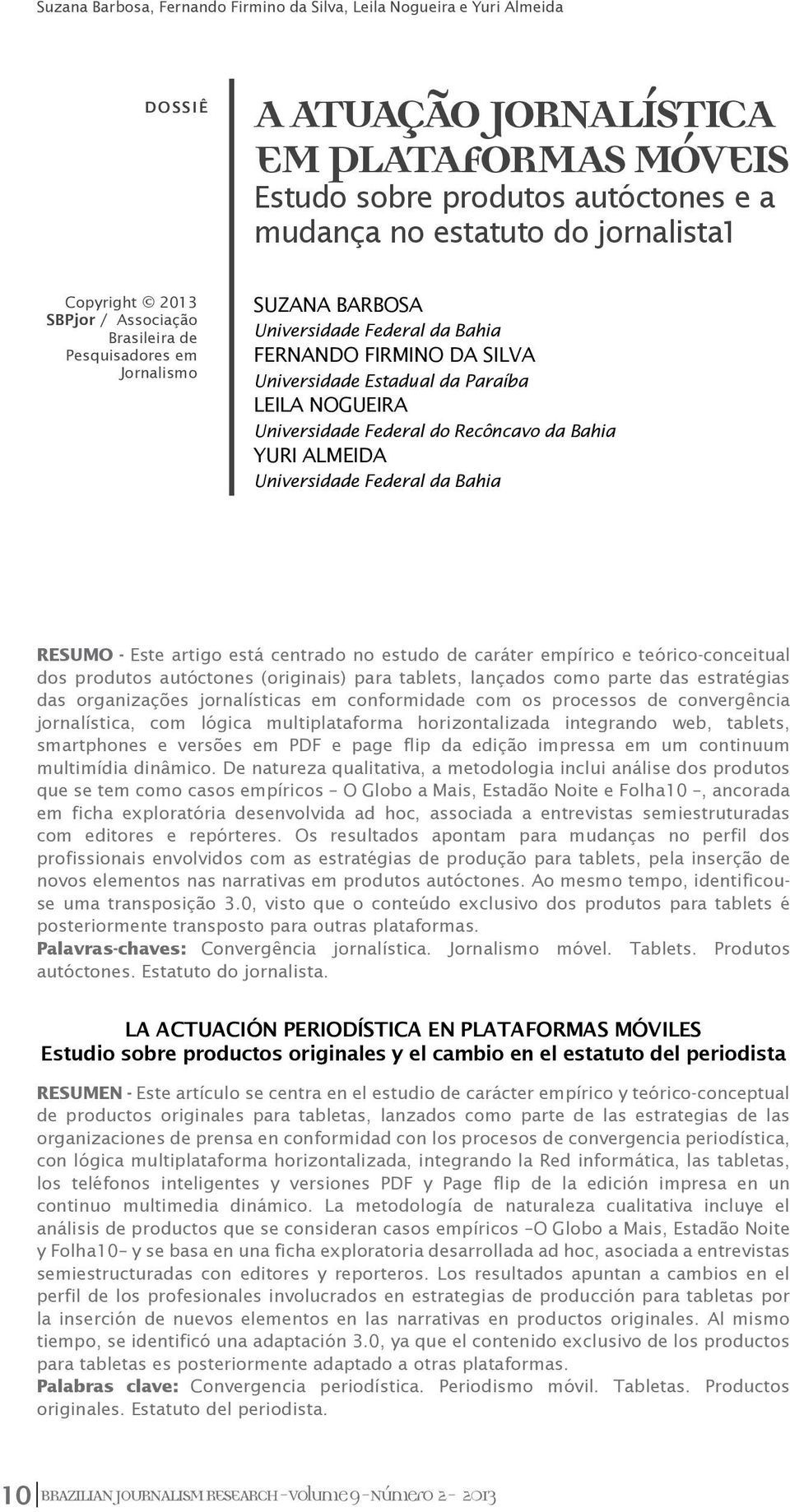 Suzana Barbosa, Fernando Firmino da Silva, Leila Nogueira e Yuri Almeida

DOSSIÊ

A ATUAÇÃO JORNALÍSTICA EM PLATAFORMAS MÓVEIS
Estudo sobre produtos autóctones e a mudança no estatuto do jornalista1

Copyright © 2013 SBPjor / Associação Brasileira de Pesquisadores em Jornalismo

SUZANA BARBOSA
Universidade Federal da Bahia
FERNANDO FIRMINO DA SILVA
Universidade Estadual da Paraíba
LEILA NOGUEIRA
Universidade Federal do Recôncavo da Bahia
YURI ALMEIDA
Universidade Federal da Bahia

RESUMO - Este artigo está centrado no estudo de caráter empírico e teórico-conceitual dos produtos autóctones (originais) para tablets, lançados como parte das estratégias das organizações jornalísticas em conformidade com os processos de convergência jornalística, com lógica multiplataforma horizontalizada integrando web, tablets, smartphones e versões em PDF e page flip da edição impressa em um continuum multimídia dinâmico. De natureza qualitativa, a metodologia inclui análise dos produtos que se tem como casos empíricos – O Globo a Mais, Estadão Noite e Folha10 –, ancorada em ficha exploratória desenvolvida ad hoc, associada a entrevistas semiestruturadas com editores e repórteres. Os resultados apontam para mudanças no perfil dos profissionais envolvidos com as estratégias de produção para tablets, pela inserção de novos elementos nas narrativas em produtos autóctones. Ao mesmo tempo, identificou-se uma transposição 3.0, visto que o conteúdo exclusivo dos produtos para tablets é posteriormente transposto para outras plataformas.
Palavras-chaves: Convergência jornalística. Jornalismo móvel. Tablets. Produtos autóctones. Estatuto do jornalista.

LA ACTUACIÓN PERIODÍSTICA EN PLATAFORMAS MÓVILES
Estudio sobre productos originales y el cambio en el estatuto del periodista

RESUMEN - Este artículo se centra en el estudio de carácter empírico y teórico-conceptual de productos originales para tabletas, lanzados como parte de las estrategias de las organizaciones de prensa en conformidad con los procesos de convergencia periodística, con lógica multiplataforma horizontalizada, integrando la Red informática, las tabletas, los teléfonos inteligentes y versiones PDF y Page flip de la edición impresa en un continuo multimedia dinámico. La metodología de naturaleza cualitativa incluye el análisis de productos que se consideran casos empíricos –O Globo a Mais, Estadão Noite y Folha10– y se basa en una ficha exploratoria desarrollada ad hoc, asociada a entrevistas semiestructuradas con editores y reporteros. Los resultados apuntan a cambios en el perfil de los profesionales involucrados en estrategias de producción para tabletas por la inserción de nuevos elementos en las narrativas en productos originales. Al mismo tiempo, se identificó una adaptación 3.0, ya que el contenido exclusivo de los productos para tabletas es posteriormente adaptado a otras plataformas.
Palabras clave: Convergencia periodística. Periodismo móvil. Tabletas. Productos originales. Estatuto del periodista.

10 BRAZILIAN JOURNALISM RESEARCH - Volume 9 - Número 2 - 2013